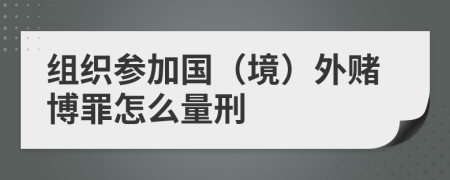 组织参加国（境）外赌博罪怎么量刑